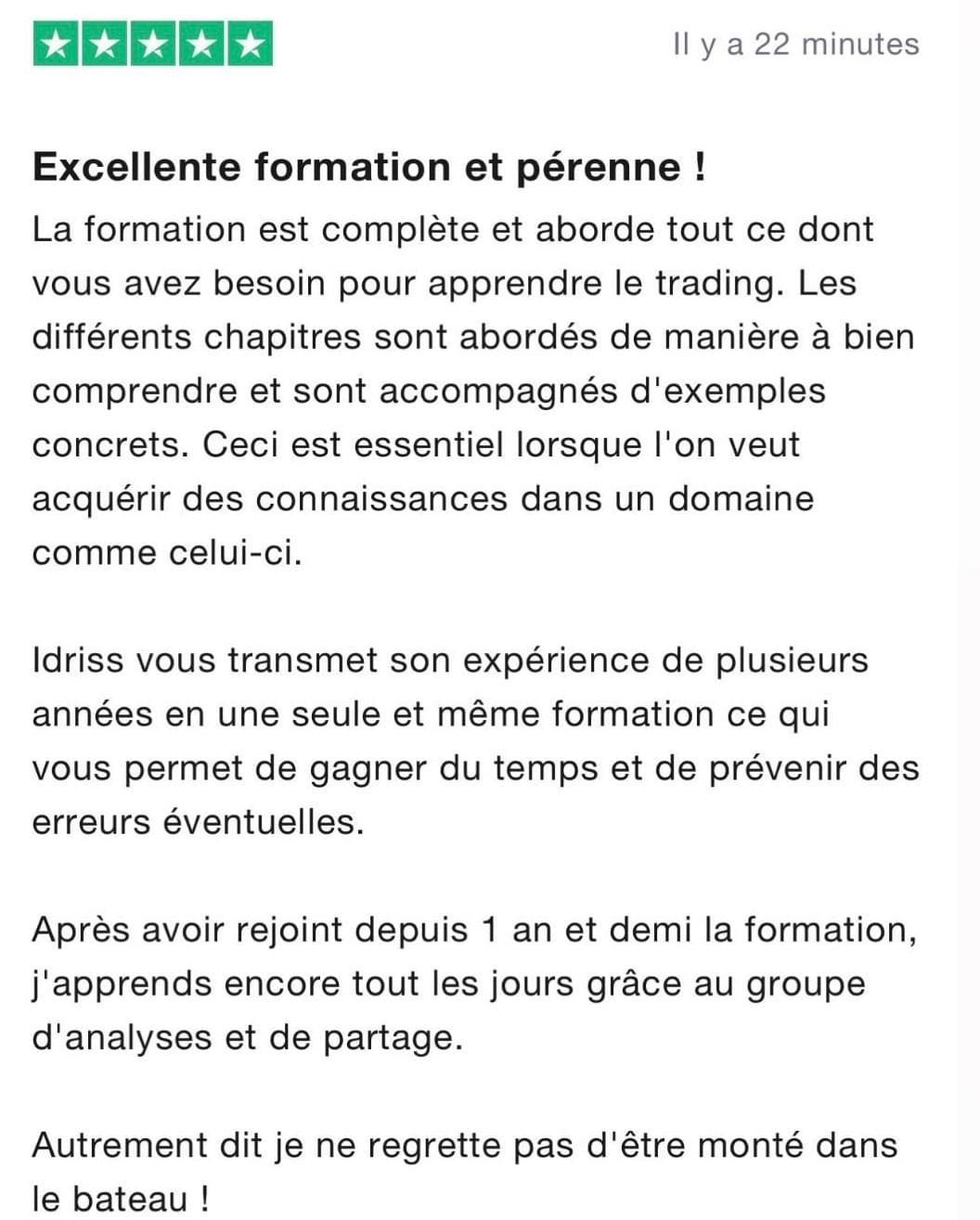 Il y a 22 minutes

Excellente formation et pérenne !
La formation est complète et aborde tout ce dont vous avez besoin pour apprendre le trading. Les différents chapitres sont abordés de manière à bien comprendre et sont accompagnés d'exemples concrets. Ceci est essentiel lorsque l'on veut acquérir des connaissances dans un domaine comme celui-ci.

Idriss vous transmet son expérience de plusieurs années en une seule et même formation ce qui vous permet de gagner du temps et de prévenir des erreurs éventuelles.

Après avoir rejoint depuis 1 an et demi la formation, j'apprends encore tout les jours grâce au groupe d'analyses et de partage.

Autrement dit je ne regrette pas d'être monté dans le bateau !